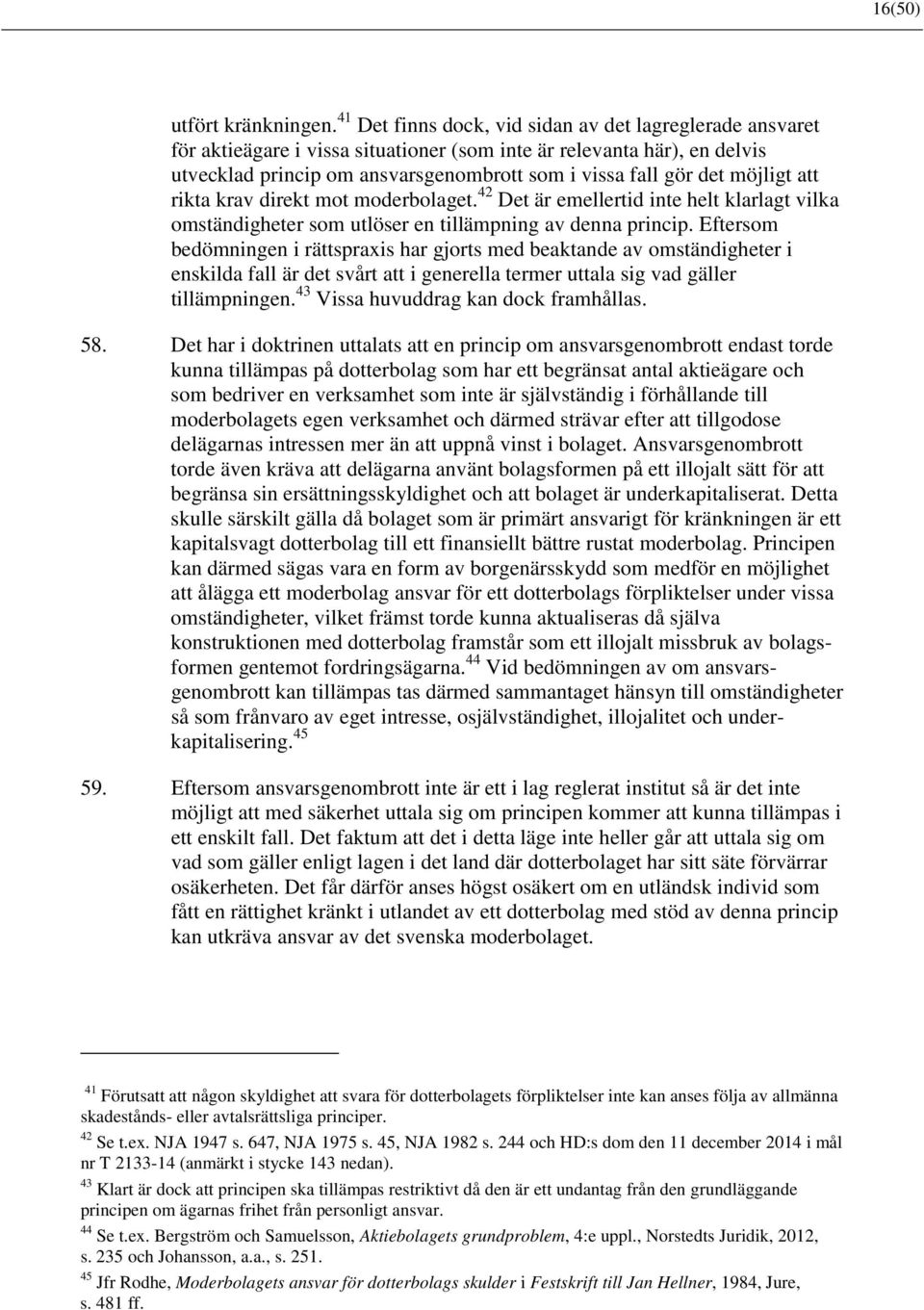 16(50)

utfört kränkningen.$^{41}$ Det finns dock, vid sidan av det lagreglerade ansvaret för aktieägare i vissa situationer (som inte är relevanta här), en delvis utvecklad princip om ansvarsgenombrott som i vissa fall gör det möjligt att rikta krav direkt mot moderbolaget.$^{42}$ Det är emellertid inte helt klarlagt vilka omständigheter som utlöser en tillämpning av denna princip. Eftersom bedömningen i rättspraxis har gjorts med beaktande av omständigheter i enskilda fall är det svårt att i generella termer uttala sig vad gäller tillämpningen.$^{43}$ Vissa huvuddrag kan dock framhållas.

58. Det har i doktrinen uttalats att en princip om ansvarsgenombrott endast torde kunna tillämpas på dotterbolag som har ett begränsat antal aktieägare och som bedriver en verksamhet som inte är självständig i förhållande till moderbolagets egen verksamhet och därmed strävar efter att tillgodose delägarnas intressen mer än att uppnå vinst i bolaget. Ansvarsgenombrott torde även kräva att delägarna använt bolagsformen på ett illojalt sätt för att begränsa sin ersättningsskyldighet och att bolaget är underkapitaliserat. Detta skulle särskilt gälla då bolaget som är primärt ansvarigt för kränkningen är ett kapitalsvagt dotterbolag till ett finansiellt bättre rustat moderbolag. Principen kan därmed sägas vara en form av borgenärsskydd som medför en möjlighet att ålägga ett moderbolag ansvar för ett dotterbolags förpliktelser under vissa omständigheter, vilket främst torde kunna aktualiseras då själva konstruktionen med dotterbolag framstår som ett illojalt missbruk av bolagsformen gentemot fordringsägarna.$^{44}$ Vid bedömningen av om ansvarsgenombrott kan tillämpas tas därmed sammantaget hänsyn till omständigheter så som frånvaro av eget intresse, osjälvständighet, illojalitet och underkapitalisering.$^{45}$

59. Eftersom ansvarsgenombrott inte är ett i lag reglerat institut så är det inte möjligt att med säkerhet uttala sig om principen kommer att kunna tillämpas i ett enskilt fall. Det faktum att det i detta läge inte heller går att uttala sig om vad som gäller enligt lagen i det land där dotterbolaget har sitt säte förvärrar osäkerheten. Det får därför anses högst osäkert om en utländsk individ som fått en rättighet kränkt i utlandet av ett dotterbolag med stöd av denna princip kan utkräva ansvar av det svenska moderbolaget.

$^{41}$ Förutsatt att någon skyldighet att svara för dotterbolagets förpliktelser inte kan anses följa av allmänna skadestånds- eller avtalsrättsliga principer.
$^{42}$ Se t.ex. NJA 1947 s. 647, NJA 1975 s. 45, NJA 1982 s. 244 och HD:s dom den 11 december 2014 i mål nr T 2133-14 (anmärkt i stycke 143 nedan).
$^{43}$ Klart är dock att principen ska tillämpas restriktivt då den är ett undantag från den grundläggande principen om ägarnas frihet från personligt ansvar.
$^{44}$ Se t.ex. Bergström och Samuelsson, Aktiebolagets grundproblem, 4:e uppl., Norstedts Juridik, 2012, s. 235 och Johansson, a.a., s. 251.
$^{45}$ Jfr Rodhe, Moderbolagets ansvar för dotterbolags skulder i Festskrift till Jan Hellner, 1984, Jure, s. 481 ff.